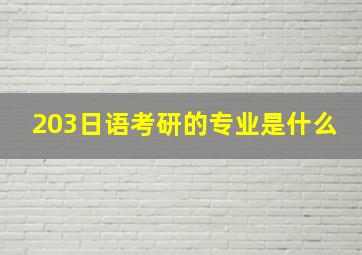 203日语考研的专业是什么